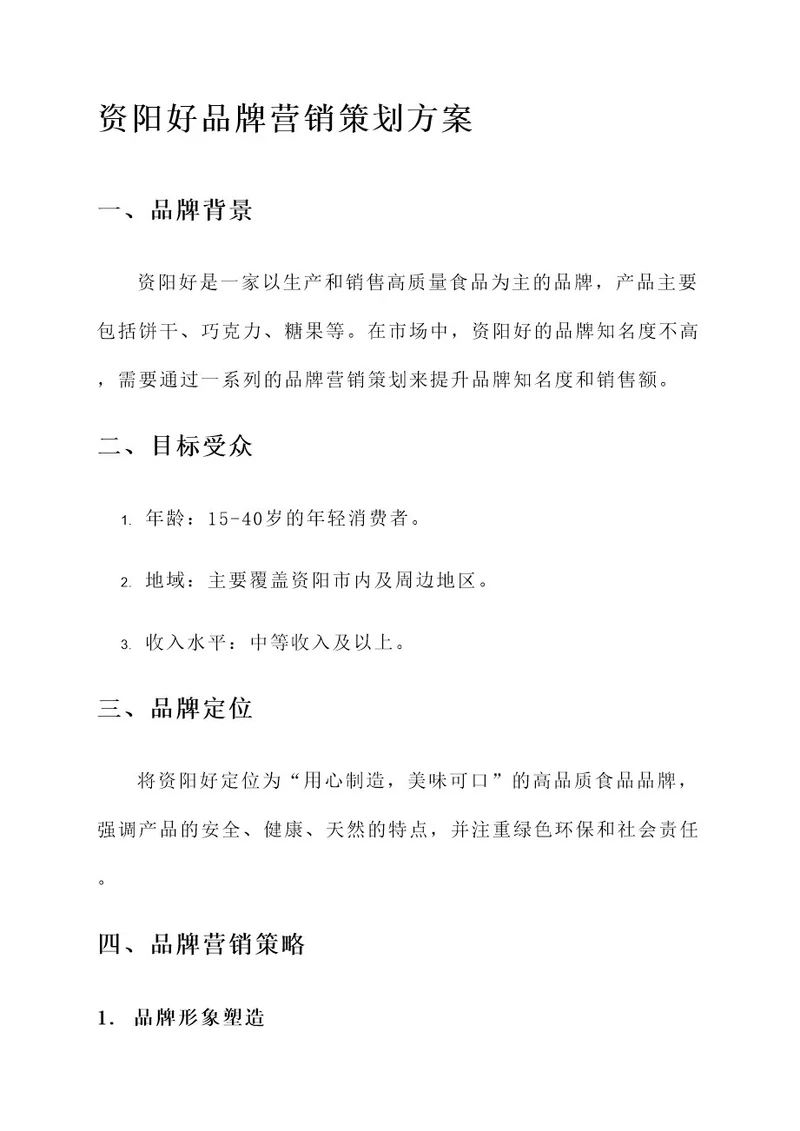 资阳好品牌营销策划方案

一、品牌背景

资阳好是一家以生产和销售高质量食品为主的品牌，产品主要包括饼干、巧克力、糖果等。在市场中，资阳好的品牌知名度不高，需要通过一系列的品牌营销策划来提升品牌知名度和销售额。

二、目标受众

1. 年龄：15-40岁的年轻消费者。

2. 地域：主要覆盖资阳市内及周边地区。

3. 收入水平：中等收入及以上。

三、品牌定位

将资阳好定位为“用心制造，美味可口”的高品质食品品牌，强调产品的安全、健康、天然的特点，并注重绿色环保和社会责任。

四、品牌营销策略

1. 品牌形象塑造